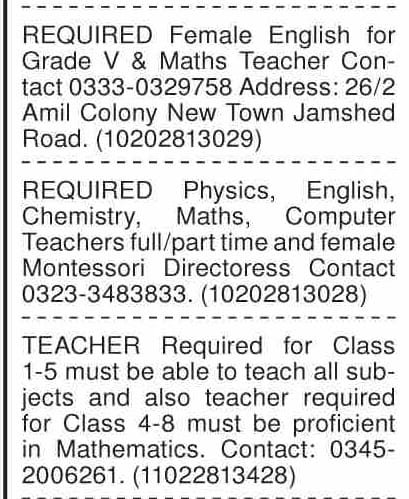 REQUIRED Female English for Grade V & Maths Teacher Contact 0333-0329758 Address: 26/2 Amil Colony New Town Jamshed Road. (10202813029)

REQUIRED Physics, English, Chemistry, Maths, Computer Teachers full/part time and female Montessori Directoress Contact 0323-3483833. (10202813028)

TEACHER Required for Class 1-5 must be able to teach all subjects and also teacher required for Class 4-8 must be proficient in Mathematics. Contact: 0345-2006261. (11022813428)